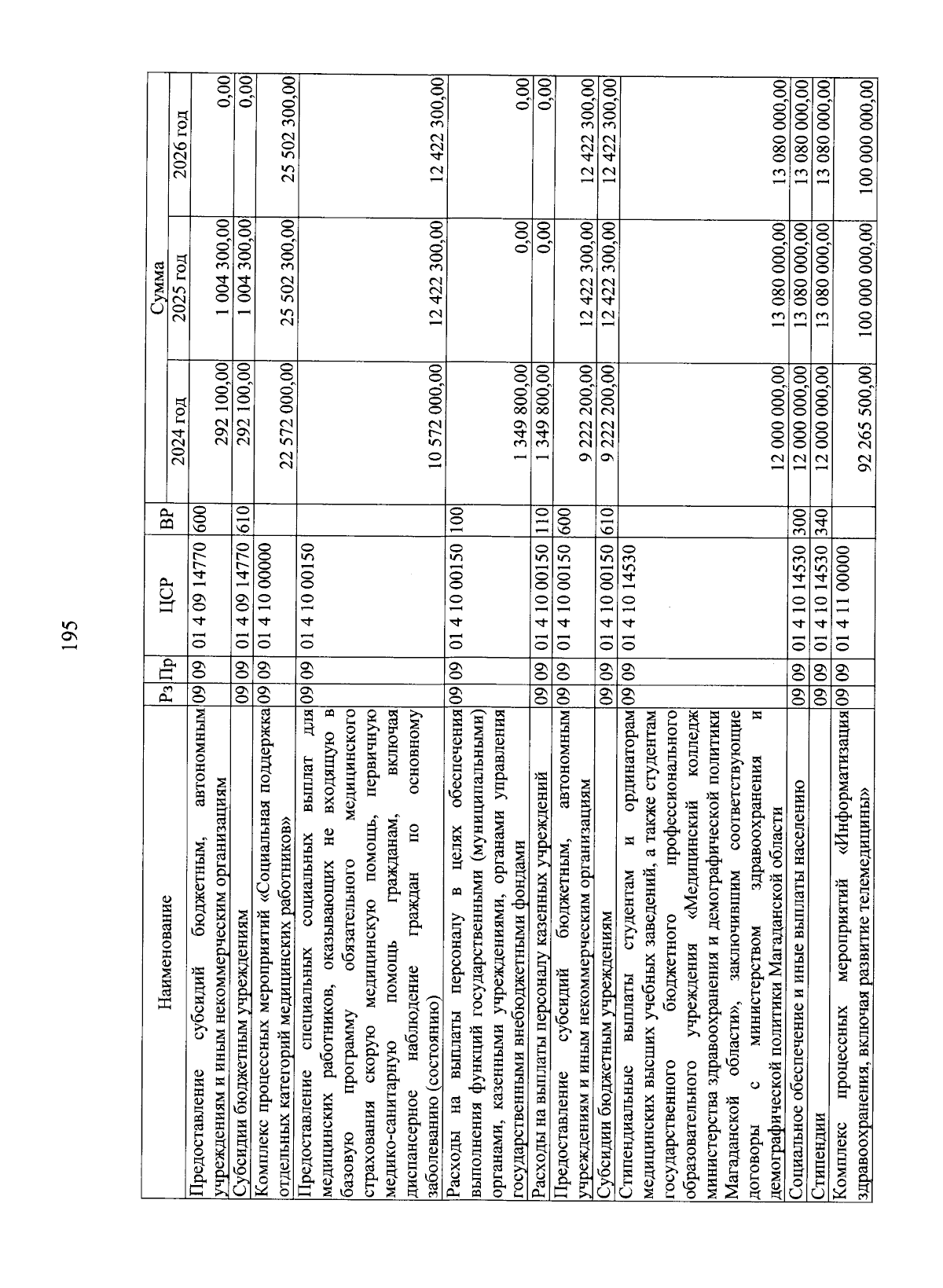 195

| Наименование | Рз | Пр | ЦСР | ВР | Сумма 2024 год | Сумма 2025 год | Сумма 2026 год |
|---|---|---|---|---|---|---|---|
| Предоставление субсидий бюджетным, автономным учреждениям и иным некоммерческим организациям | 09 | 09 | 01 4 09 14770 | 600 | 292 100,00 | 1 004 300,00 | 0,00 |
| Субсидии бюджетным учреждениям | 09 | 09 | 01 4 09 14770 | 610 | 292 100,00 | 1 004 300,00 | 0,00 |
| Комплекс процессных мероприятий «Социальная поддержка отдельных категорий медицинских работников» | 09 | 09 | 01 4 10 00000 | | 22 572 000,00 | 25 502 300,00 | 25 502 300,00 |
| Предоставление специальных социальных выплат для медицинских работников, оказывающих не входящую в базовую программу обязательного медицинского страхования скорую медицинскую помощь, первичную медико-санитарную помощь гражданам, включая диспансерное наблюдение граждан по основному заболеванию (состоянию) | 09 | 09 | 01 4 10 00150 | | 10 572 000,00 | 12 422 300,00 | 12 422 300,00 |
| Расходы на выплаты персоналу в целях обеспечения выполнения функций государственными (муниципальными) органами, казенными учреждениями, органами управления государственными внебюджетными фондами | 09 | 09 | 01 4 10 00150 | 100 | 1 349 800,00 | 0,00 | 0,00 |
| Расходы на выплаты персоналу казенных учреждений | 09 | 09 | 01 4 10 00150 | 110 | 1 349 800,00 | 0,00 | 0,00 |
| Предоставление субсидий бюджетным, автономным учреждениям и иным некоммерческим организациям | 09 | 09 | 01 4 10 00150 | 600 | 9 222 200,00 | 12 422 300,00 | 12 422 300,00 |
| Субсидии бюджетным учреждениям | 09 | 09 | 01 4 10 00150 | 610 | 9 222 200,00 | 12 422 300,00 | 12 422 300,00 |
| Стипендиальные выплаты студентам и ординаторам медицинских высших учебных заведений, а также студентам государственного бюджетного профессионального образовательного учреждения «Медицинский колледж министерства здравоохранения и демографической политики Магаданской области», заключившим соответствующие договоры с министерством здравоохранения и демографической политики Магаданской области | 09 | 09 | 01 4 10 14530 | | 12 000 000,00 | 13 080 000,00 | 13 080 000,00 |
| Социальное обеспечение и иные выплаты населению | 09 | 09 | 01 4 10 14530 | 300 | 12 000 000,00 | 13 080 000,00 | 13 080 000,00 |
| Стипендии | 09 | 09 | 01 4 10 14530 | 340 | 12 000 000,00 | 13 080 000,00 | 13 080 000,00 |
| Комплекс процессных мероприятий «Информатизация здравоохранения, включая развитие телемедицины» | 09 | 09 | 01 4 11 00000 | | 92 265 500,00 | 100 000 000,00 | 100 000 000,00 |